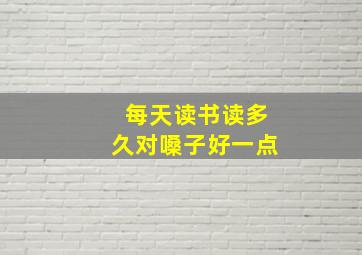 每天读书读多久对嗓子好一点